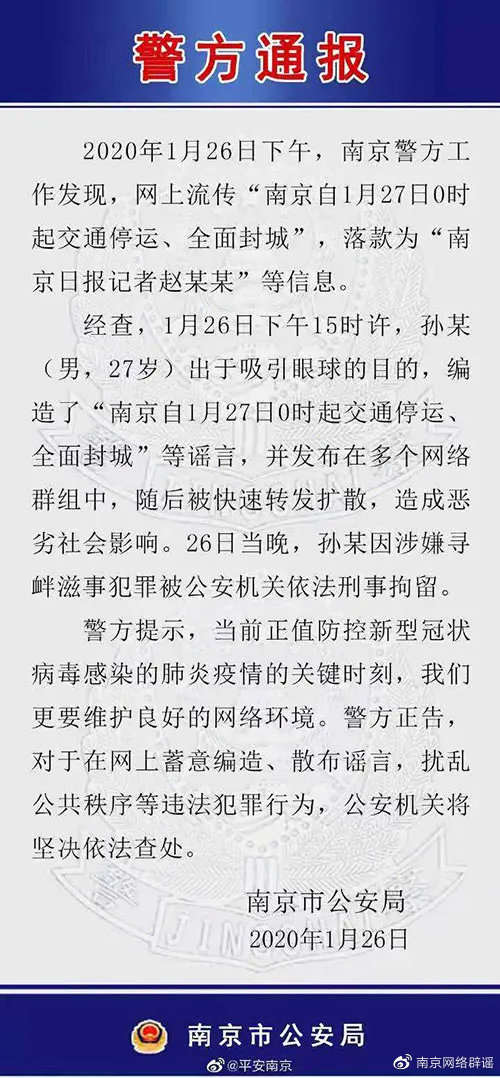 警方通报

2020年1月26日下午，南京警方工作发现，网上流传“南京自1月27日0时起交通停运、全面封城”，落款为“南京日报记者赵某某”等信息。

经查，1月26日下午15时许，孙某（男，27岁）出于吸引眼球的目的，编造了“南京自1月27日0时起交通停运、全面封城”等谣言，并发布在多个网络群组中，随后被快速转发扩散，造成恶劣社会影响。26日当晚，孙某因涉嫌寻衅滋事犯罪被公安机关依法刑事拘留。

警方提示，当前正值防控新型冠状病毒感染的肺炎疫情的关键时刻，我们更要维护良好的网络环境。警方正告，对于在网上蓄意编造、散布谣言，扰乱公共秩序等违法犯罪行为，公安机关将坚决依法查处。

南京市公安局
2020年1月26日

南京市公安局

@平安南京 南京网络辟谣